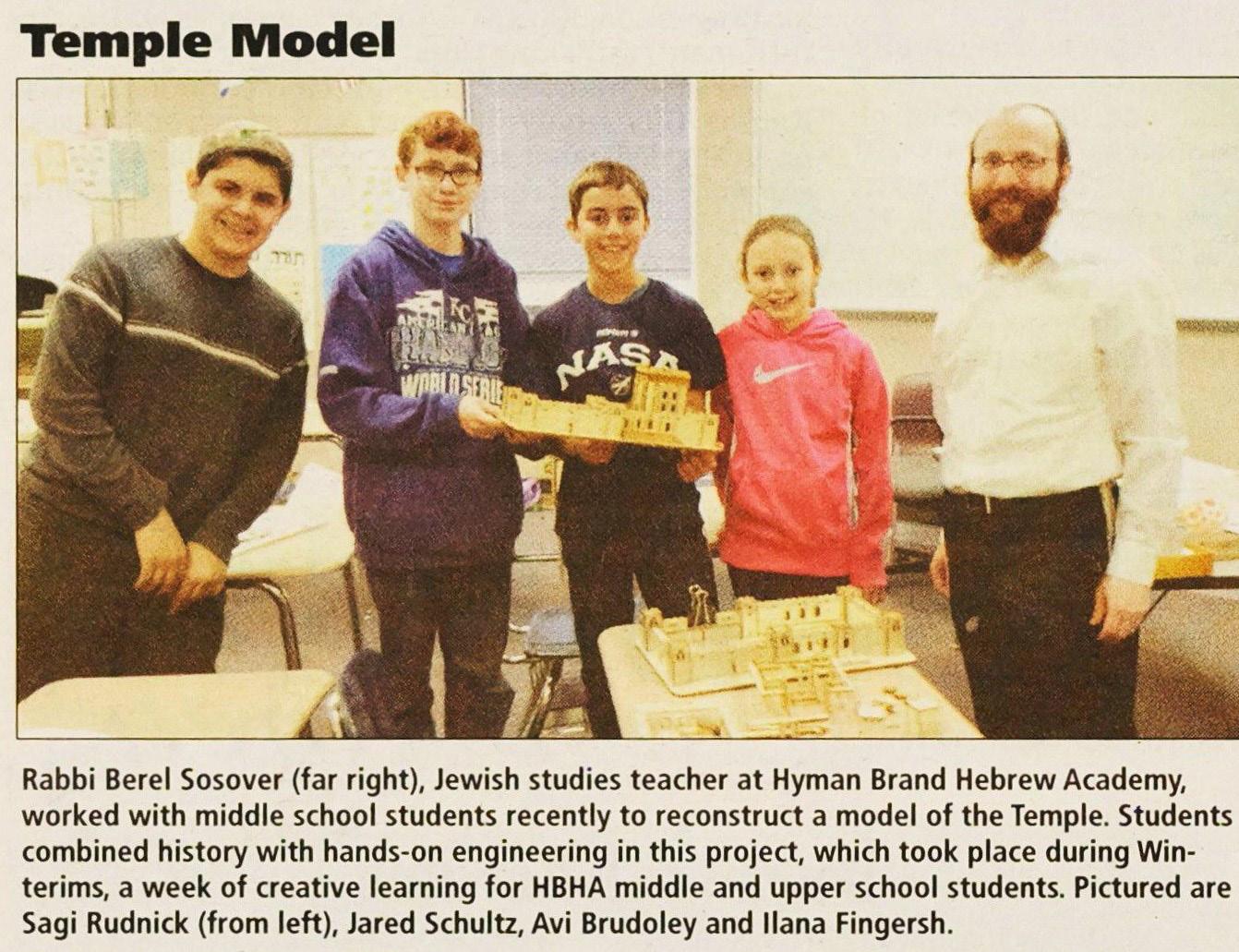 Temple Model

Rabbi Berel Sosover (far right), Jewish studies teacher at Hyman Brand Hebrew Academy, worked with middle school students recently to reconstruct a model of the Temple. Students combined history with hands-on engineering in this project, which took place during Winterims, a week of creative learning for HBHA middle and upper school students. Pictured are Sagi Rudnick (from left), Jared Schultz, Avi Brudoley and Ilana Fingersh.